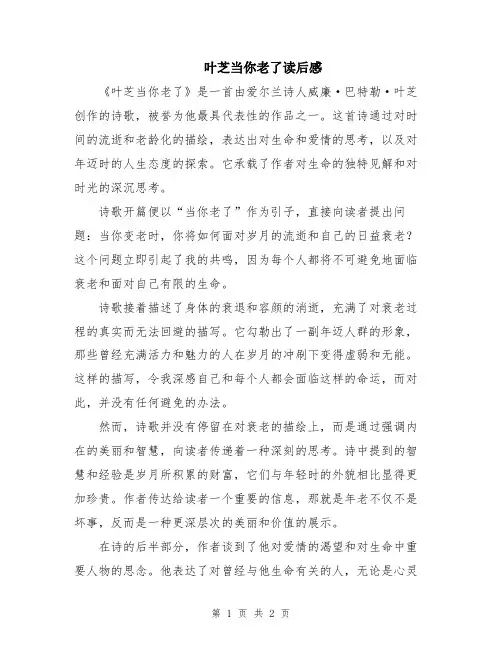 叶芝当你老了读后感

《叶芝当你老了》是一首由爱尔兰诗人威廉·巴特勒·叶芝创作的诗歌，被誉为他最具代表性的作品之一。这首诗通过对时间的流逝和老龄化的描绘，表达出对生命和爱情的思考，以及对年迈时的人生态度的探索。它承载了作者对生命的独特见解和对时光的深沉思考。

诗歌开篇便以“当你老了”作为引子，直接向读者提出问题：当你变老时，你将如何面对岁月的流逝和自己的日益衰老？这个问题立即引起了我的共鸣，因为每个人都将不可避免地面临衰老和面对自己有限的生命。

诗歌接着描述了身体的衰退和容颜的消逝，充满了对衰老过程的真实而无法回避的描写。它勾勒出了一副年迈人群的形象，那些曾经充满活力和魅力的人在岁月的冲刷下变得虚弱和无能。这样的描写，令我深感自己和每个人都会面临这样的命运，而对此，并没有任何避免的办法。

然而，诗歌并没有停留在对衰老的描绘上，而是通过强调内在的美丽和智慧，向读者传递着一种深刻的思考。诗中提到的智慧和经验是岁月所积累的财富，它们与年轻时的外貌相比显得更加珍贵。作者传达给读者一个重要的信息，那就是年老不仅不是坏事，反而是一种更深层次的美丽和价值的展示。

在诗的后半部分，作者谈到了他对爱情的渴望和对生命中重要人物的思念。他表达了对曾经与他生命有关的人，无论是心灵

第 1 页 共 2 页